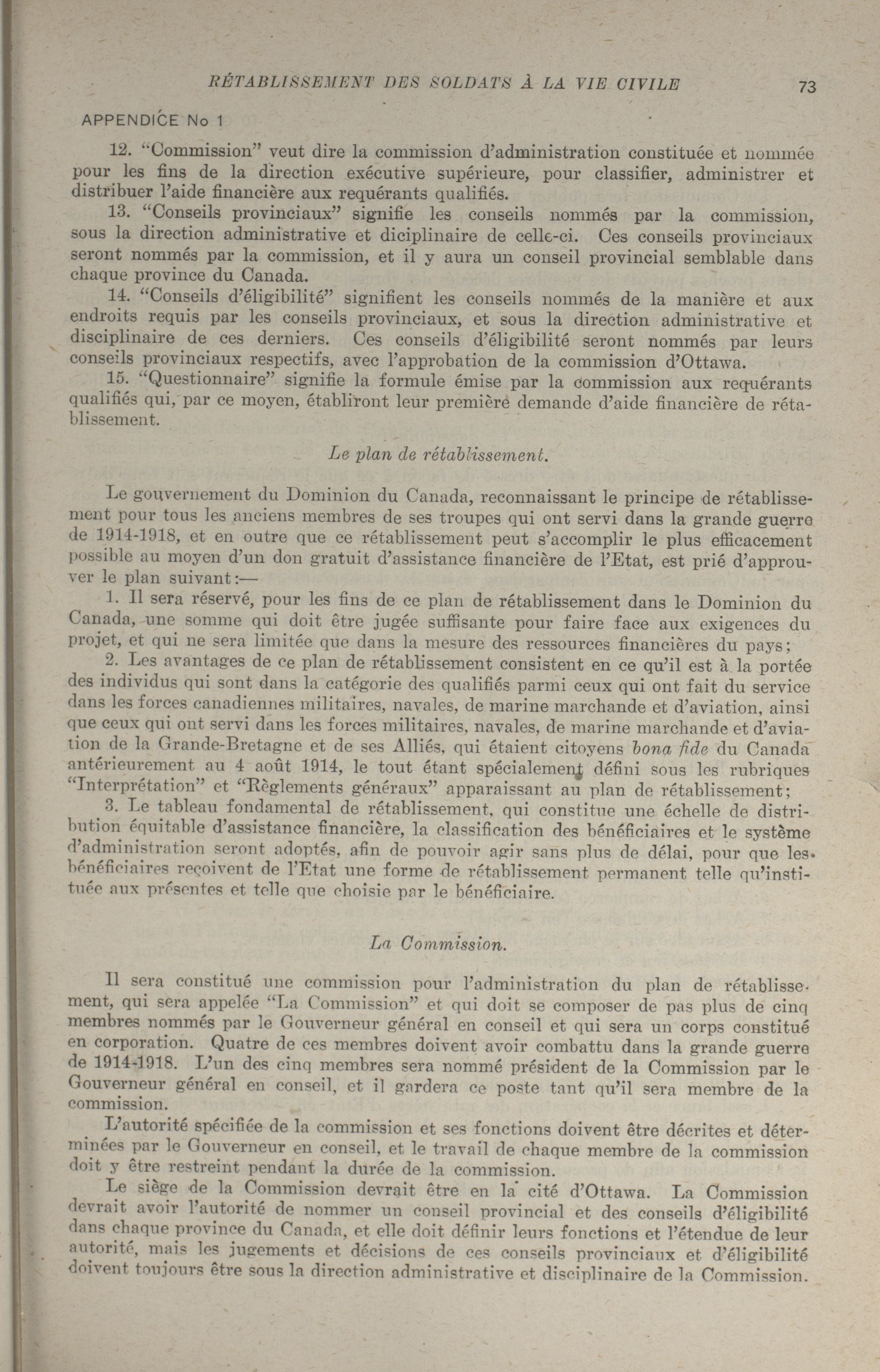 RÉTABLISSEMENT DES SOLDATS À LA VIE CIVILE 73

APPENDICE No 1

12. "Commission" veut dire la commission d'administration constituée et nommée pour les fins de la direction exécutive supérieure, pour classifier, administrer et distribuer l'aide financière aux requérants qualifiés.

13. "Conseils provinciaux" signifie les conseils nommés par la commission, sous la direction administrative et diciplinaire de celle-ci. Ces conseils provinciaux seront nommés par la commission, et il y aura un conseil provincial semblable dans chaque province du Canada.

14. "Conseils d'éligibilité" signifient les conseils nommés de la manière et aux endroits requis par les conseils provinciaux, et sous la direction administrative et disciplinaire de ces derniers. Ces conseils d'éligibilité seront nommés par leurs conseils provinciaux respectifs, avec l'approbation de la commission d'Ottawa.

15. "Questionnaire" signifie la formule émise par la commission aux requérants qualifiés qui, par ce moyen, établiront leur première demande d'aide financière de rétablissement.

Le plan de rétablissement.

Le gouvernement du Dominion du Canada, reconnaissant le principe de rétablissement pour tous les anciens membres de ses troupes qui ont servi dans la grande guerre de 1914-1918, et en outre que ce rétablissement peut s'accomplir le plus efficacement possible au moyen d'un don gratuit d'assistance financière de l'Etat, est prié d'approuver le plan suivant:—

1. Il sera réservé, pour les fins de ce plan de rétablissement dans le Dominion du Canada, une somme qui doit être jugée suffisante pour faire face aux exigences du projet, et qui ne sera limitée que dans la mesure des ressources financières du pays;

2. Les avantages de ce plan de rétablissement consistent en ce qu'il est à la portée des individus qui sont dans la catégorie des qualifiés parmi ceux qui ont fait du service dans les forces canadiennes militaires, navales, de marine marchande et d'aviation, ainsi que ceux qui ont servi dans les forces militaires, navales, de marine marchande et d'aviation de la Grande-Bretagne et de ses Alliés, qui étaient citoyens bona fide du Canada antérieurement au 4 août 1914, le tout étant spécialement défini sous les rubriques "Interprétation" et "Règlements généraux" apparaissant au plan de rétablissement;

3. Le tableau fondamental de rétablissement, qui constitue une échelle de distribution équitable d'assistance financière, la classification des bénéficiaires et le système d'administration seront adoptés, afin de pouvoir agir sans plus de délai, pour que les bénéficiaires reçoivent de l'Etat une forme de rétablissement permanent telle qu'instituée aux présentes et telle que choisie par le bénéficiaire.

La Commission.

Il sera constitué une commission pour l'administration du plan de rétablissement, qui sera appelée "La Commission" et qui doit se composer de pas plus de cinq membres nommés par le Gouverneur général en conseil et qui sera un corps constitué en corporation. Quatre de ces membres doivent avoir combattu dans la grande guerre de 1914-1918. L'un des cinq membres sera nommé président de la Commission par le Gouverneur général en conseil, et il gardera ce poste tant qu'il sera membre de la commission.

L'autorité spécifiée de la commission et ses fonctions doivent être décrites et déterminées par le Gouverneur en conseil, et le travail de chaque membre de la commission doit y être restreint pendant la durée de la commission.

Le siège de la Commission devrait être en la cité d'Ottawa. La Commission devrait avoir l'autorité de nommer un conseil provincial et des conseils d'éligibilité dans chaque province du Canada, et elle doit définir leurs fonctions et l'étendue de leur autorité, mais les jugements et décisions de ces conseils provinciaux et d'éligibilité doivent toujours être sous la direction administrative et disciplinaire de la Commission.